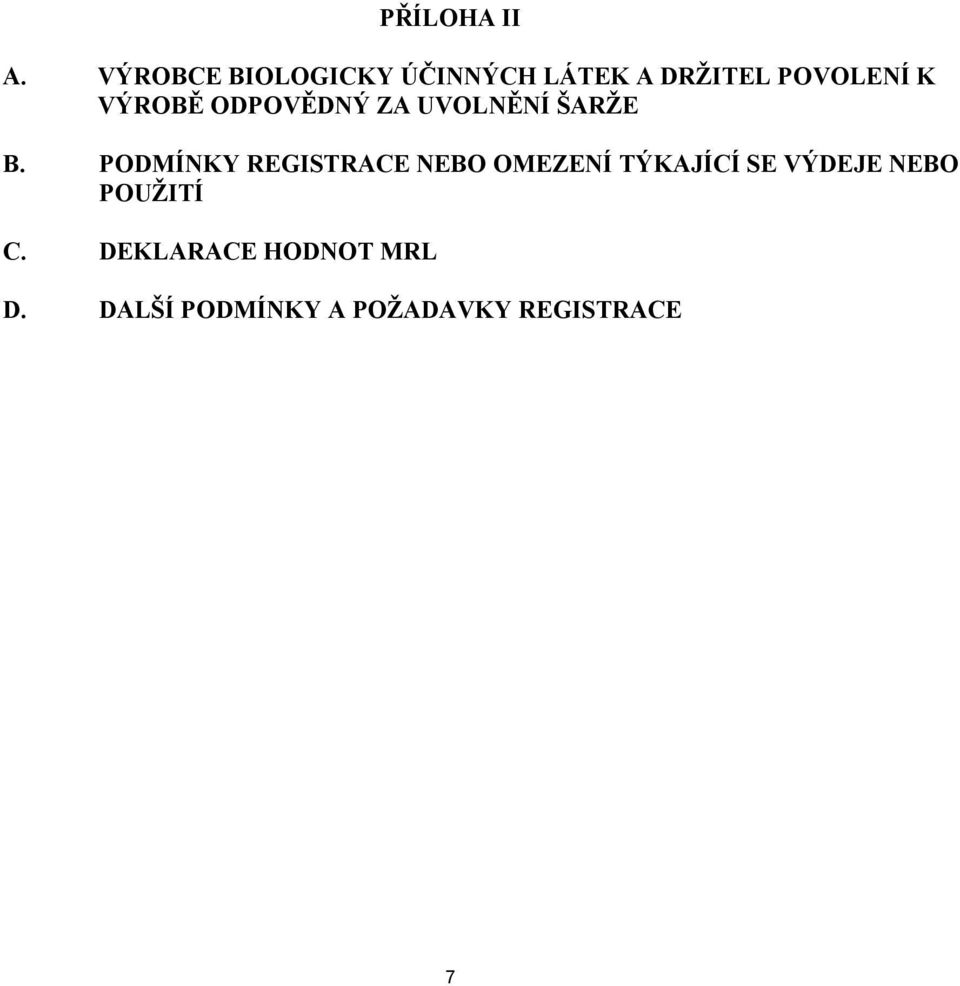 PŘÍLOHA II

A. VÝROBCE BIOLOGICKY ÚČINNÝCH LÁTEK A DRŽITEL POVOLENÍ K VÝROBĚ ODPOVĚDNÝ ZA UVOLNĚNÍ ŠARŽE

B. PODMÍNKY REGISTRACE NEBO OMEZENÍ TÝKAJÍCÍ SE VÝDEJE NEBO POUŽITÍ

C. DEKLARACE HODNOT MRL

D. DALŠÍ PODMÍNKY A POŽADAVKY REGISTRACE

7